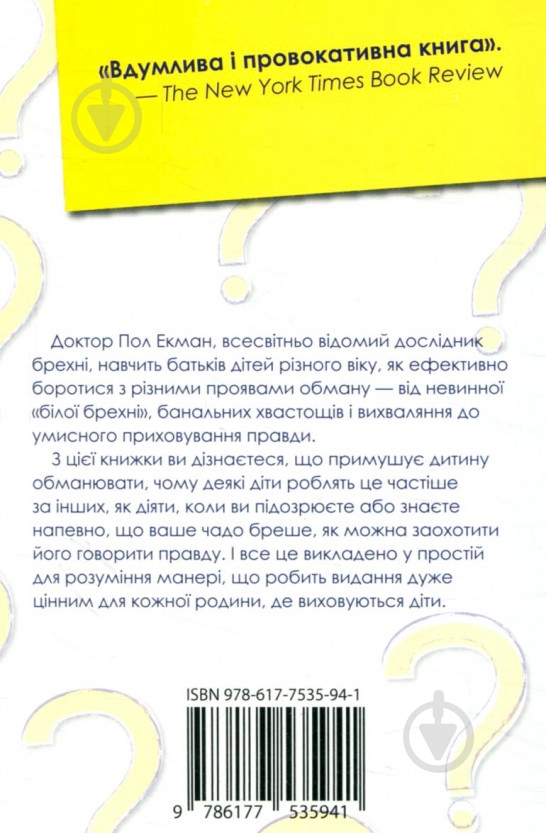 «Вдумлива і провокативна книга».
— The New York Times Book Review

Доктор Пол Екман, всесвітньо відомий дослідник брехні, навчить батьків дітей різного віку, як ефективно боротися з різними проявами обману — від невинної «білої брехні», банальних хвастощів і вихваляння до умисного приховування правди.

З цієї книжки ви дізнаєтеся, що примушує дитину обманювати, чому деякі діти роблять це частіше за інших, як діяти, коли ви підозрюєте або знаєте напевно, що ваше чадо бреше, як можна заохотити його говорити правду. І все це викладено у простій для розуміння манері, що робить видання дуже цінним для кожної родини, де виховуються діти.

ISBN 978-617-7535-94-1

9 786177 535941